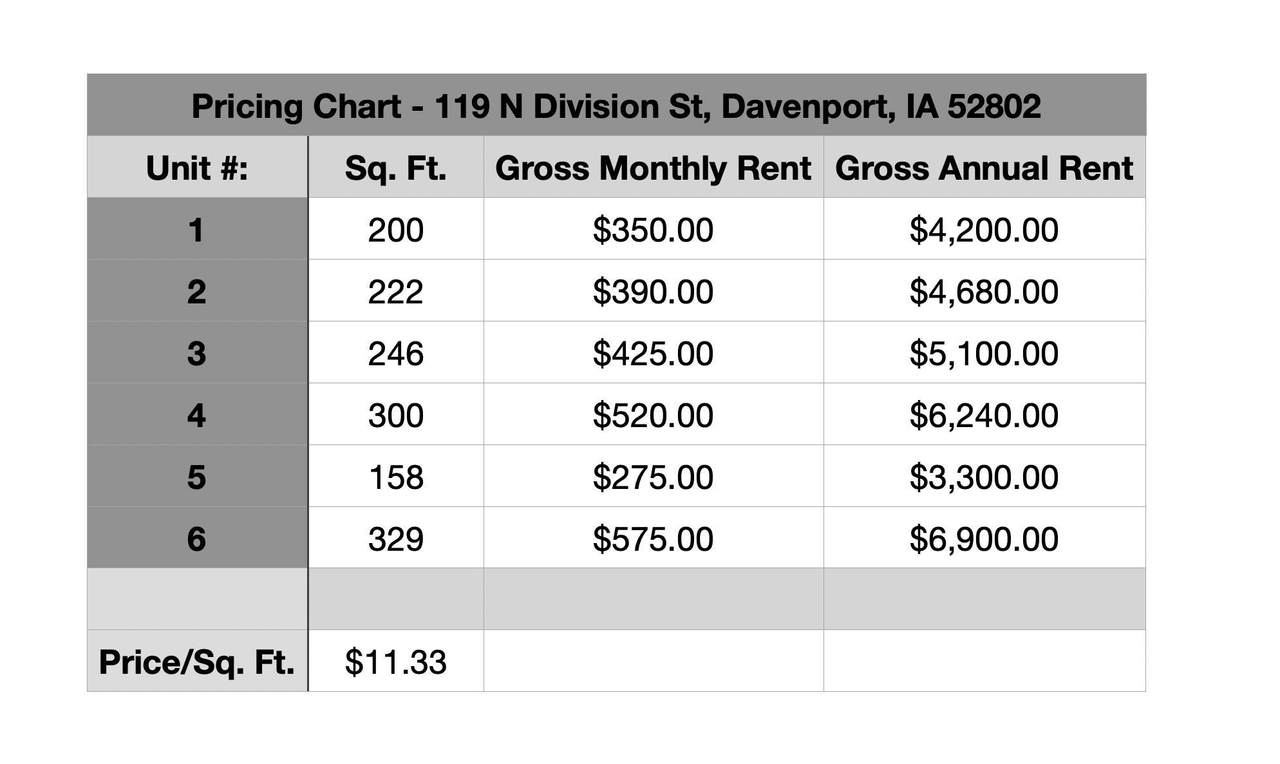 Pricing Chart - 119 N Division St, Davenport, IA 52802

| Unit #: | Sq. Ft. | Gross Monthly Rent | Gross Annual Rent |
|---|---|---|---|
| 1 | 200 | \$350.00 | \$4,200.00 |
| 2 | 222 | \$390.00 | \$4,680.00 |
| 3 | 246 | \$425.00 | \$5,100.00 |
| 4 | 300 | \$520.00 | \$6,240.00 |
| 5 | 158 | \$275.00 | \$3,300.00 |
| 6 | 329 | \$575.00 | \$6,900.00 |
| | | | |
| Price/Sq. Ft. | \$11.33 | | |